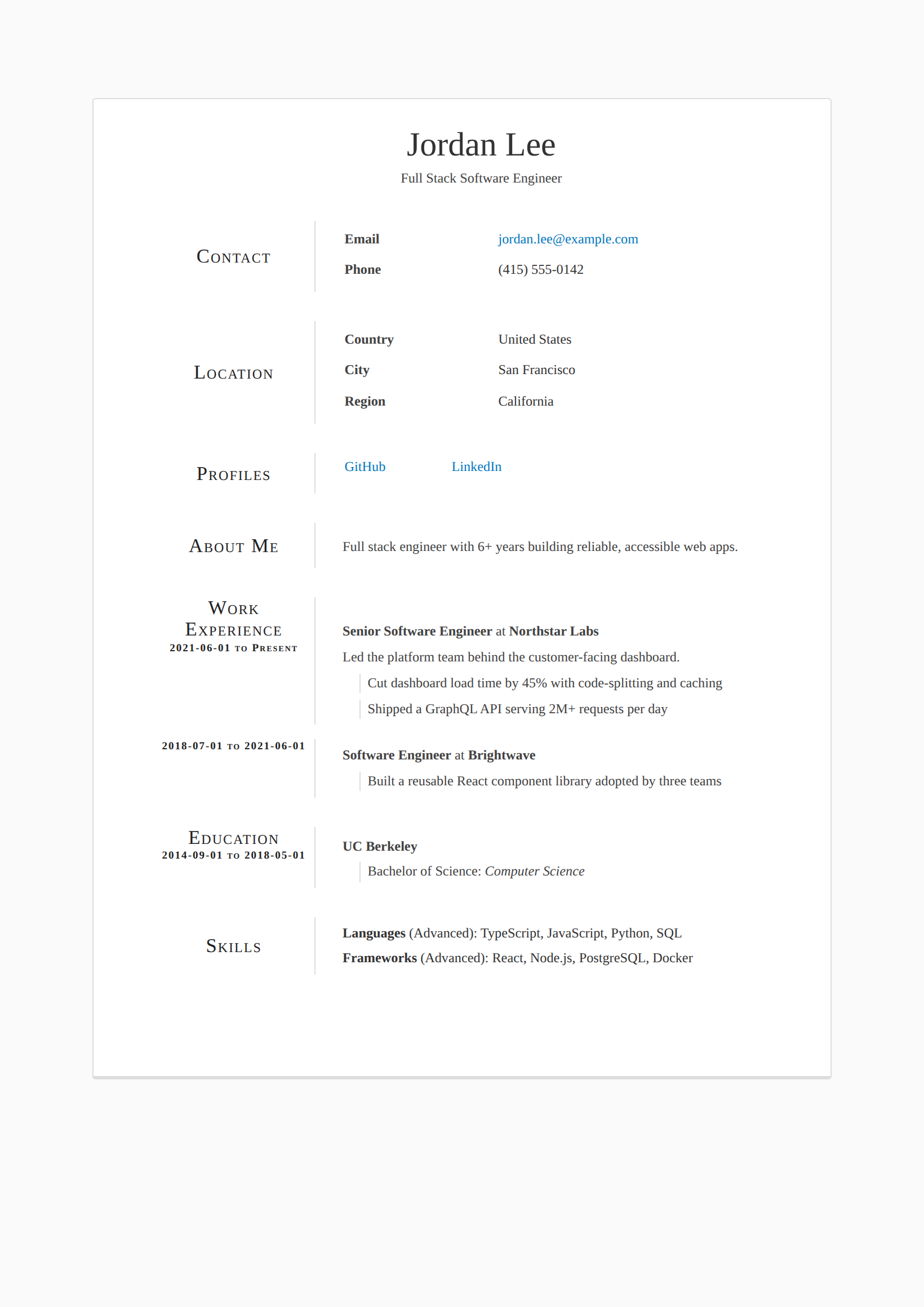 Jordan Lee

Full Stack Software Engineer

Contact

Email
jordan.lee@example.com

Phone
(415) 555-0142

Location

Country
United States

City
San Francisco

Region
California

Profiles

GitHub
LinkedIn

About Me

Full stack engineer with 6+ years building reliable, accessible web apps.

Work Experience
2021-06-01 to Present

Senior Software Engineer at Northstar Labs

Led the platform team behind the customer-facing dashboard.

Cut dashboard load time by 45% with code-splitting and caching

Shipped a GraphQL API serving 2M+ requests per day

2018-07-01 to 2021-06-01

Software Engineer at Brightwave

Built a reusable React component library adopted by three teams

Education
2014-09-01 to 2018-05-01

UC Berkeley

Bachelor of Science: Computer Science

Skills

Languages (Advanced): TypeScript, JavaScript, Python, SQL
Frameworks (Advanced): React, Node.js, PostgreSQL, Docker